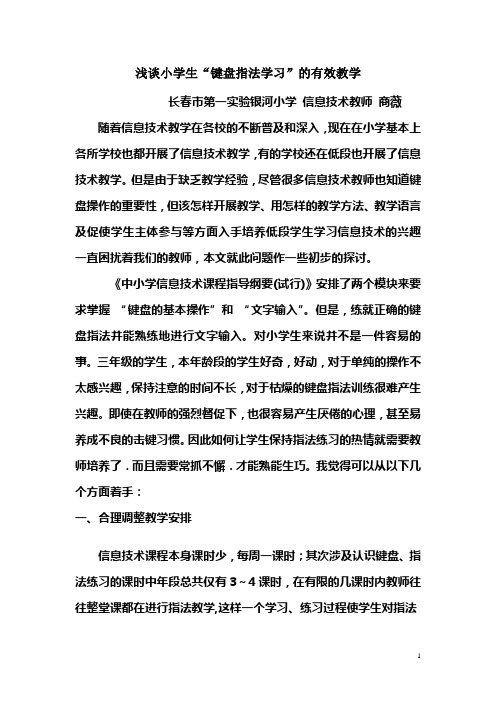 浅谈小学生“键盘指法学习”的有效教学

长春市第一实验银河小学 信息技术教师 商薇

随着信息技术教学在各校的不断普及和深入，现在在小学基本上各所学校也都开展了信息技术教学，有的学校还在低段也开展了信息技术教学。但是由于缺乏教学经验，尽管很多信息技术教师也知道键盘操作的重要性，但该怎样开展教学、用怎样的教学方法、教学语言及促使学生主体参与等方面入手培养低段学生学习信息技术的兴趣一直困扰着我们的教师，本文就此问题作一些初步的探讨。

《中小学信息技术课程指导纲要(试行)》安排了两个模块来要求掌握 “键盘的基本操作”和 “文字输入”。但是，练就正确的键盘指法并能熟练地进行文字输入。对小学生来说并不是一件容易的事。三年级的学生，本年龄段的学生好奇，好动，对于单纯的操作不太感兴趣，保持注意的时间不长，对于枯燥的键盘指法训练很难产生兴趣。即使在教师的强烈督促下，也很容易产生厌倦的心理，甚至易养成不良的击键习惯。因此如何让学生保持指法练习的热情就需要教师培养了．而且需要常抓不懈．才能熟能生巧。我觉得可以从以下几个方面着手：

一、合理调整教学安排

信息技术课程本身课时少，每周一课时；其次涉及认识键盘、指法练习的课时中年段总共仅有 3～4 课时，在有限的几课时内教师往往整堂课都在进行指法教学,这样一个学习、练习过程使学生对指法

1